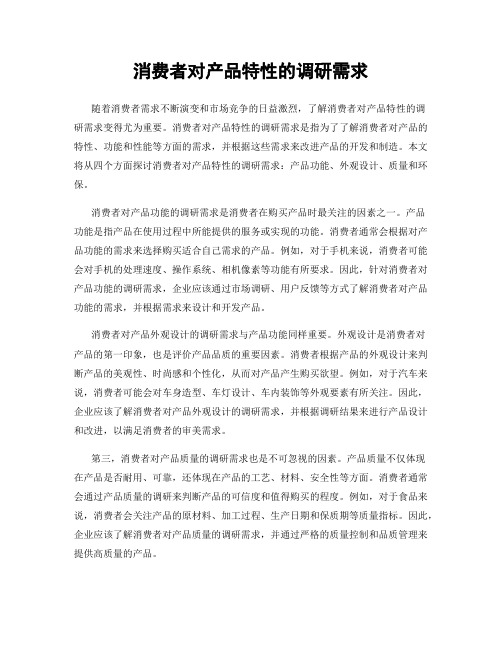 消费者对产品特性的调研需求

随着消费者需求不断演变和市场竞争的日益激烈，了解消费者对产品特性的调研需求变得尤为重要。消费者对产品特性的调研需求是指为了了解消费者对产品的特性、功能和性能等方面的需求，并根据这些需求来改进产品的开发和制造。本文将从四个方面探讨消费者对产品特性的调研需求：产品功能、外观设计、质量和环保。

消费者对产品功能的调研需求是消费者在购买产品时最关注的因素之一。产品功能是指产品在使用过程中所能提供的服务或实现的功能。消费者通常会根据对产品功能的需求来选择购买适合自己需求的产品。例如，对于手机来说，消费者可能会对手机的处理速度、操作系统、相机像素等功能有所要求。因此，针对消费者对产品功能的调研需求，企业应该通过市场调研、用户反馈等方式了解消费者对产品功能的需求，并根据需求来设计和开发产品。

消费者对产品外观设计的调研需求与产品功能同样重要。外观设计是消费者对产品的第一印象，也是评价产品品质的重要因素。消费者根据产品的外观设计来判断产品的美观性、时尚感和个性化，从而对产品产生购买欲望。例如，对于汽车来说，消费者可能会对车身造型、车灯设计、车内装饰等外观要素有所关注。因此，企业应该了解消费者对产品外观设计的调研需求，并根据调研结果来进行产品设计和改进，以满足消费者的审美需求。

第三，消费者对产品质量的调研需求也是不可忽视的因素。产品质量不仅体现在产品是否耐用、可靠，还体现在产品的工艺、材料、安全性等方面。消费者通常会通过产品质量的调研来判断产品的可信度和值得购买的程度。例如，对于食品来说，消费者会关注产品的原材料、加工过程、生产日期和保质期等质量指标。因此，企业应该了解消费者对产品质量的调研需求，并通过严格的质量控制和品质管理来提供高质量的产品。